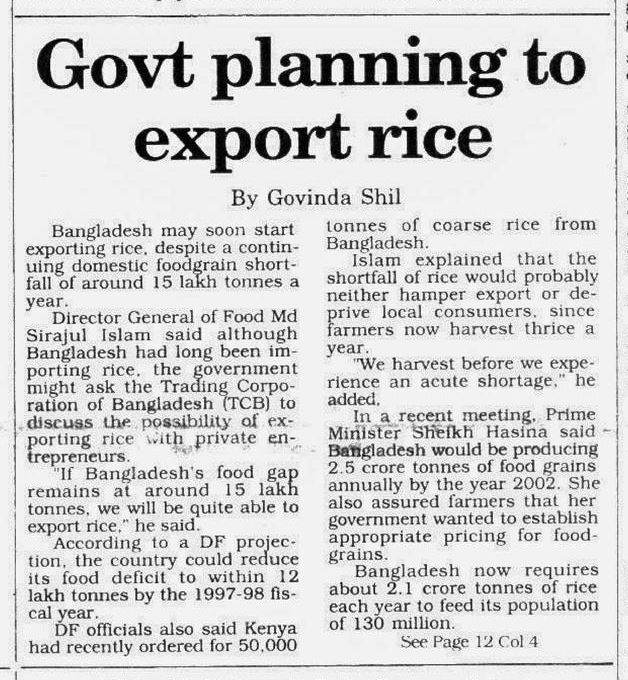 Govt planning to export rice

By Govinda Shil

Bangladesh may soon start exporting rice, despite a continuing domestic foodgrain shortfall of around 15 lakh tonnes a year.

Director General of Food Md Sirajul Islam said although Bangladesh had long been importing rice, the government might ask the Trading Corporation of Bangladesh (TCB) to discuss the possibility of exporting rice with private entrepreneurs.

"If Bangladesh's food gap remains at around 15 lakh tonnes, we will be quite able to export rice," he said.

According to a DF projection, the country could reduce its food deficit to within 12 lakh tonnes by the 1997-98 fiscal year.

DF officials also said Kenya had recently ordered for 50,000 tonnes of coarse rice from Bangladesh.

Islam explained that the shortfall of rice would probably neither hamper export or deprive local consumers, since farmers now harvest thrice a year.

"We harvest before we experience an acute shortage," he added.

In a recent meeting, Prime Minister Sheikh Hasina said Bangladesh would be producing 2.5 crore tonnes of food grains annually by the year 2002. She also assured farmers that her government wanted to establish appropriate pricing for foodgrains.

Bangladesh now requires about 2.1 crore tonnes of rice each year to feed its population of 130 million.

See Page 12 Col 4